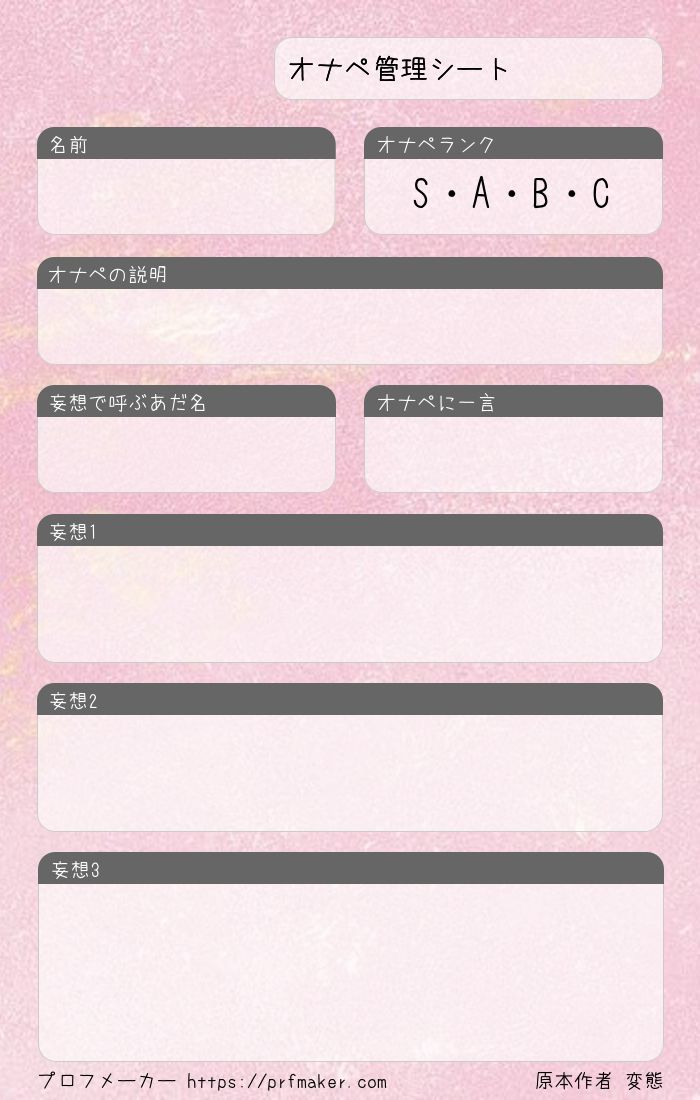 オナペ管理シート

名前

オナペランク
S・A・B・C

オナペの説明

妄想で呼ぶあだ名

オナペに一言

妄想1

妄想2

妄想3

プロフメーカー https://prfmaker.com

原本作者 変態